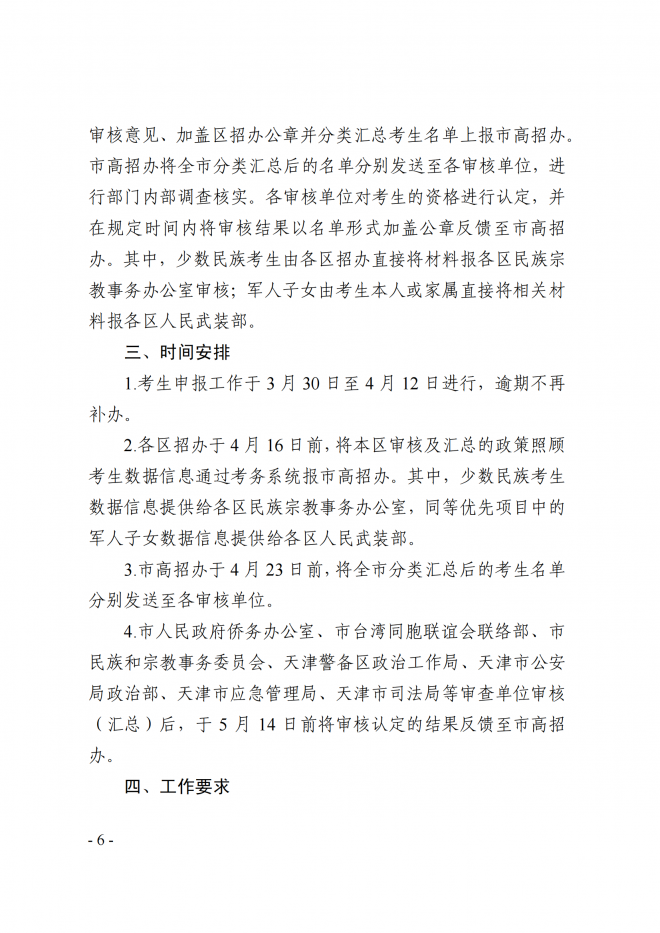 审核意见、加盖区招办公章并分类汇总考生名单上报市高招办。市高招办将全市分类汇总后的名单分别发送至各审核单位，进行部门内部调查核实。各审核单位对考生的资格进行认定，并在规定时间内将审核结果以名单形式加盖公章反馈至市高招办。其中，少数民族考生由各区招办直接将材料报各区民族宗教事务办公室审核；军人子女由考生本人或家属直接将相关材料报各区人民武装部。

三、时间安排

1.考生申报工作于 3 月 30 日至 4 月 12 日进行，逾期不再补办。

2.各区招办于 4 月 16 日前，将本区审核及汇总的政策照顾考生数据信息通过考务系统报市高招办。其中，少数民族考生数据信息提供给各区民族宗教事务办公室，同等优先项目中的军人子女数据信息提供给各区人民武装部。

3.市高招办于 4 月 23 日前，将全市分类汇总后的考生名单分别发送至各审核单位。

4.市人民政府侨务办公室、市台湾同胞联谊会联络部、市民族和宗教事务委员会、天津警备区政治工作局、天津市公安局政治部、天津市应急管理局、天津市司法局等审查单位审核（汇总）后，于 5 月 14 日前将审核认定的结果反馈至市高招办。

四、工作要求

- 6 -